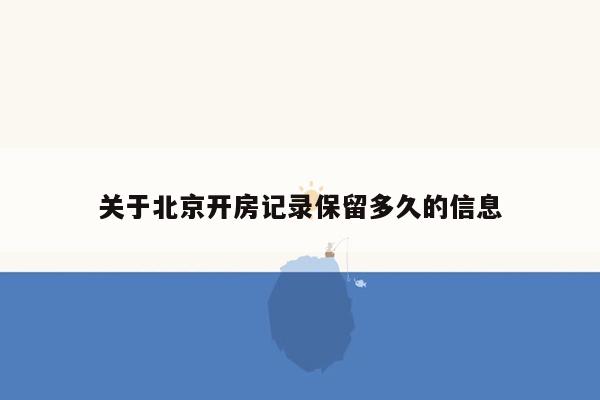 关于北京开房记录保留多久的信息